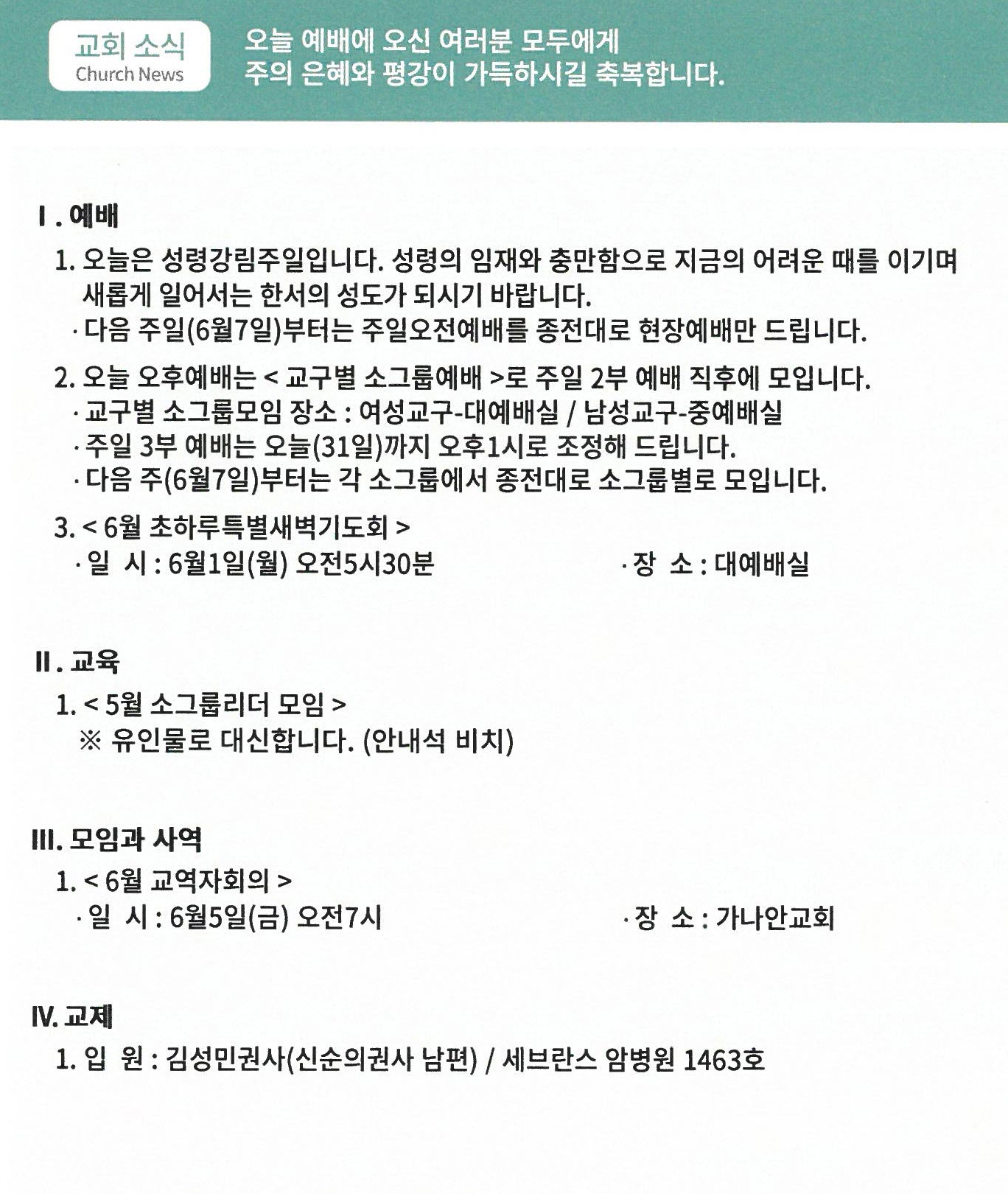 교회 소식
Church News

오늘 예배에 오신 여러분 모두에게
주의 은혜와 평강이 가득하시길 축복합니다.

I. 예배

1. 오늘은 성령강림주일입니다. 성령의 임재와 충만함으로 지금의 어려운 때를 이기며 새롭게 일어서는 한서의 성도가 되시기 바랍니다.
· 다음 주일(6월7일)부터는 주일오전예배를 종전대로 현장예배만 드립니다.

2. 오늘 오후예배는 < 교구별 소그룹예배 >로 주일 2부 예배 직후에 모입니다.
· 교구별 소그룹모임 장소 : 여성교구-대예배실 / 남성교구-중예배실
· 주일 3부 예배는 오늘(31일)까지 오후1시로 조정해 드립니다.
· 다음 주(6월7일)부터는 각 소그룹에서 종전대로 소그룹별로 모입니다.

3. < 6월 초하루특별새벽기도회 >
· 일 시 : 6월1일(월) 오전5시30분
· 장 소 : 대예배실

II. 교육

1. < 5월 소그룹리더 모임 >
※ 유인물로 대신합니다. (안내석 비치)

III. 모임과 사역

1. < 6월 교역자회의 >
· 일 시 : 6월5일(금) 오전7시
· 장 소 : 가나안교회

IV. 교제

1. 입 원 : 김성민권사(신순의권사 남편) / 세브란스 암병원 1463호